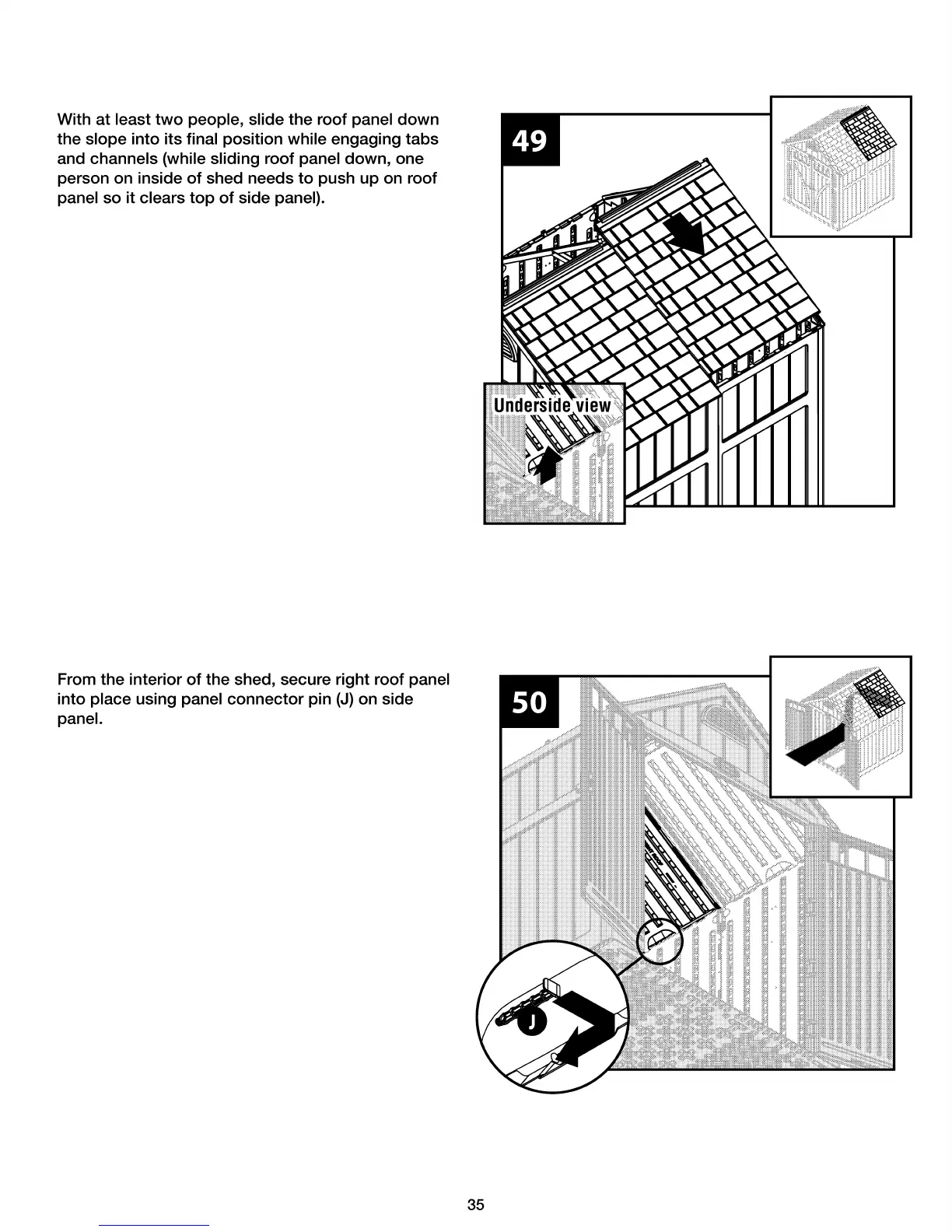 With at least two people, slide the roof panel down the slope into its final position while engaging tabs and channels (while sliding roof panel down, one person on inside of shed needs to push up on roof panel so it clears top of side panel).

49

Underside view

From the interior of the shed, secure right roof panel into place using panel connector pin (J) on side panel.

50

J

35